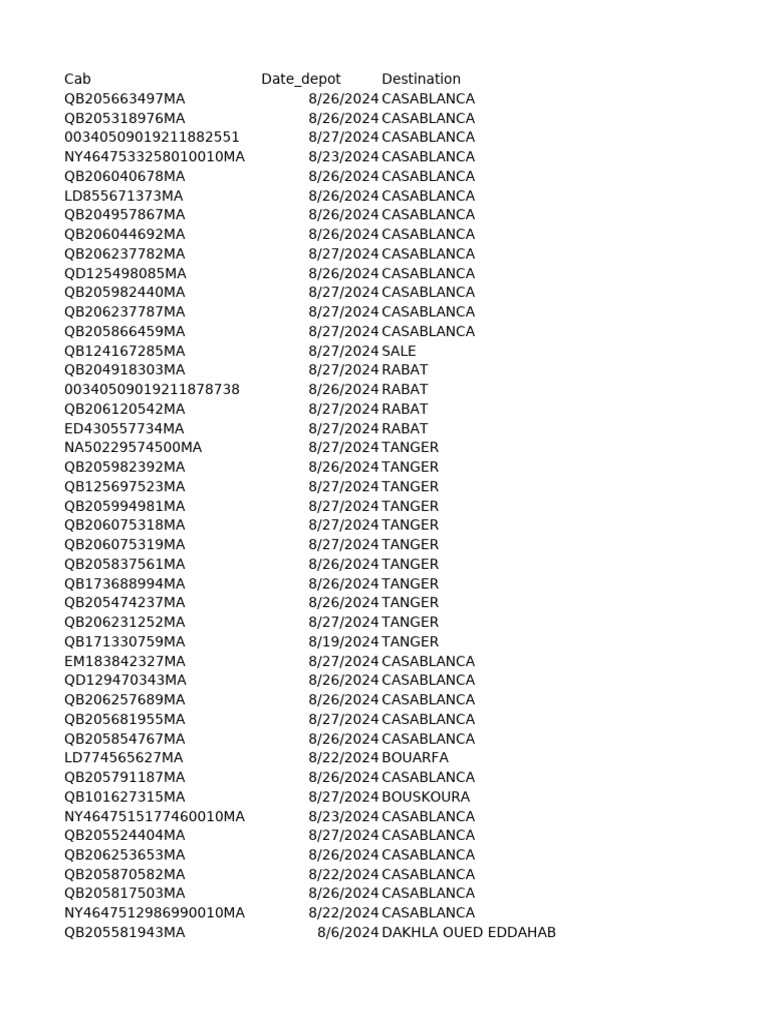 | Cab | Date_depot | Destination |
|---|---|---|
| QB205663497MA | 8/26/2024 | CASABLANCA |
| QB205318976MA | 8/26/2024 | CASABLANCA |
| 00340509019211882551 | 8/27/2024 | CASABLANCA |
| NY4647533258010010MA | 8/23/2024 | CASABLANCA |
| QB206040678MA | 8/26/2024 | CASABLANCA |
| LD855671373MA | 8/26/2024 | CASABLANCA |
| QB204957867MA | 8/26/2024 | CASABLANCA |
| QB206044692MA | 8/26/2024 | CASABLANCA |
| QB206237782MA | 8/27/2024 | CASABLANCA |
| QD125498085MA | 8/26/2024 | CASABLANCA |
| QB205982440MA | 8/27/2024 | CASABLANCA |
| QB206237787MA | 8/27/2024 | CASABLANCA |
| QB205866459MA | 8/27/2024 | CASABLANCA |
| QB124167285MA | 8/27/2024 | SALE |
| QB204918303MA | 8/27/2024 | RABAT |
| 00340509019211878738 | 8/26/2024 | RABAT |
| QB206120542MA | 8/27/2024 | RABAT |
| ED430557734MA | 8/27/2024 | RABAT |
| NA50229574500MA | 8/27/2024 | TANGER |
| QB205982392MA | 8/26/2024 | TANGER |
| QB125697523MA | 8/27/2024 | TANGER |
| QB205994981MA | 8/27/2024 | TANGER |
| QB206075318MA | 8/27/2024 | TANGER |
| QB206075319MA | 8/27/2024 | TANGER |
| QB205837561MA | 8/26/2024 | TANGER |
| QB173688994MA | 8/26/2024 | TANGER |
| QB205474237MA | 8/26/2024 | TANGER |
| QB206231252MA | 8/27/2024 | TANGER |
| QB171330759MA | 8/19/2024 | TANGER |
| EM183842327MA | 8/27/2024 | CASABLANCA |
| QD129470343MA | 8/26/2024 | CASABLANCA |
| QB206257689MA | 8/26/2024 | CASABLANCA |
| QB205681955MA | 8/27/2024 | CASABLANCA |
| QB205854767MA | 8/26/2024 | CASABLANCA |
| LD774565627MA | 8/22/2024 | BOUARFA |
| QB205791187MA | 8/26/2024 | CASABLANCA |
| QB101627315MA | 8/27/2024 | BOUSKOURA |
| NY4647515177460010MA | 8/23/2024 | CASABLANCA |
| QB205524404MA | 8/27/2024 | CASABLANCA |
| QB206253653MA | 8/26/2024 | CASABLANCA |
| QB205870582MA | 8/22/2024 | CASABLANCA |
| QB205817503MA | 8/26/2024 | CASABLANCA |
| NY4647512986990010MA | 8/22/2024 | CASABLANCA |
| QB205581943MA | 8/6/2024 | DAKHLA OUED EDDAHAB |